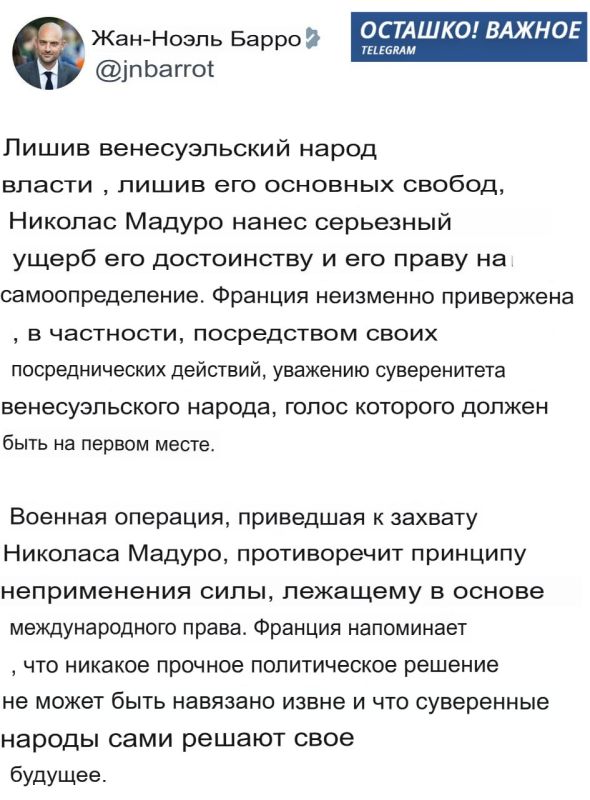 Жан-Ноэль Барро
@jnbarrot

ОСТАШКО! ВАЖНОЕ
TELEGRAM

Лишив венесуэльский народ власти , лишив его основных свобод, Николас Мадуро нанес серьезный ущерб его достоинству и его праву на самоопределение. Франция неизменно привержена , в частности, посредством своих посреднических действий, уважению суверенитета венесуэльского народа, голос которого должен быть на первом месте.

Военная операция, приведшая к захвату Николаса Мадуро, противоречит принципу неприменения силы, лежащему в основе международного права. Франция напоминает , что никакое прочное политическое решение не может быть навязано извне и что суверенные народы сами решают свое будущее.